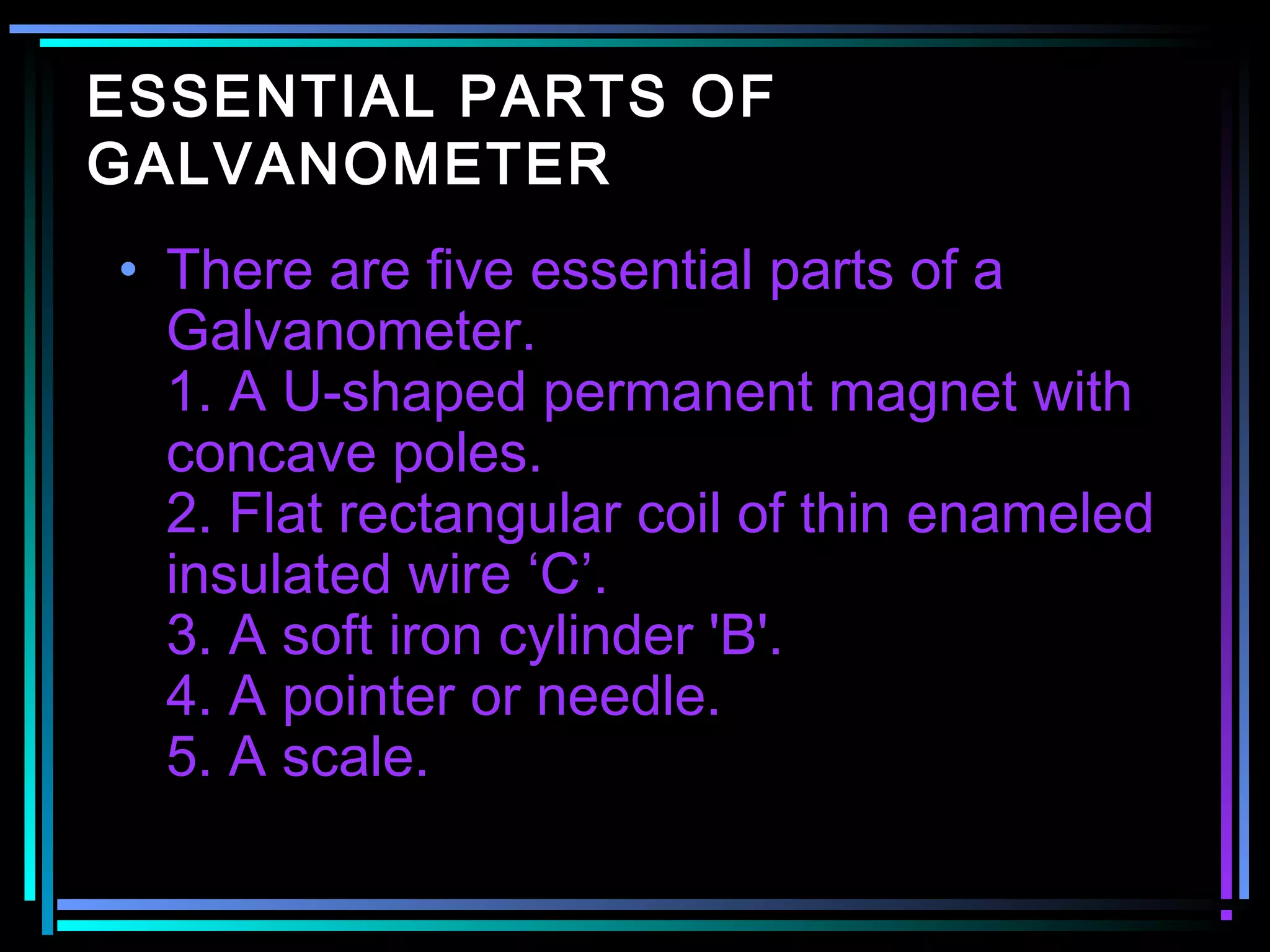 ESSENTIAL PARTS OF GALVANOMETER

• There are five essential parts of a Galvanometer.
1. A U-shaped permanent magnet with concave poles.
2. Flat rectangular coil of thin enameled insulated wire ‘C’.
3. A soft iron cylinder 'B'.
4. A pointer or needle.
5. A scale.